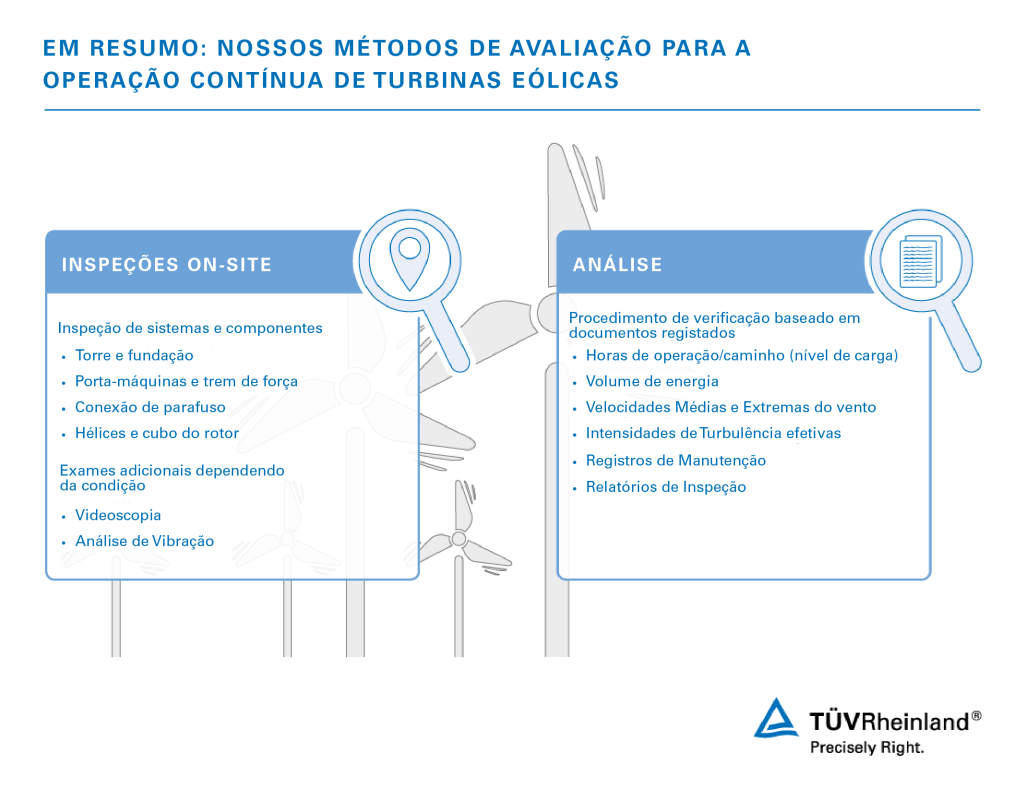 EM RESUMO: NOSSOS MÉTODOS DE AVALIAÇÃO PARA A OPERAÇÃO CONTÍNUA DE TURBINAS EÓLICAS

INSPEÇÕES ON-SITE

Inspeção de sistemas e componentes

• Torre e fundação
• Porta-máquinas e trem de força
• Conexão de parafuso
• Hélices e cubo do rotor

Exames adicionais dependendo da condição

• Videoscopia
• Análise de Vibração

ANÁLISE

Procedimento de verificação baseado em documentos registados

• Horas de operação/caminho (nível de carga)
• Volume de energia
• Velocidades Médias e Extremas do vento
• Intensidades de Turbulência efetivas
• Registros de Manutenção
• Relatórios de Inspeção

TÜVRheinland®
Precisely Right.